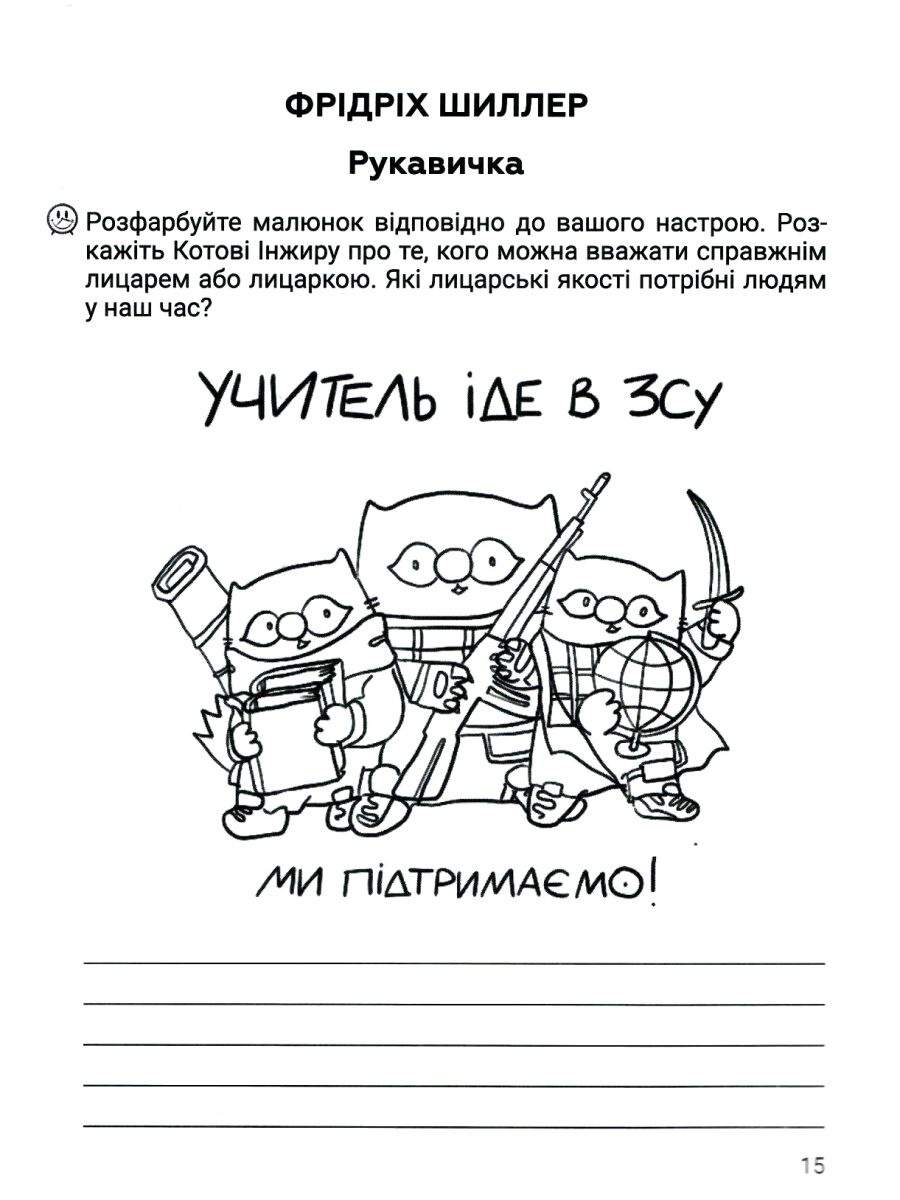 ФРІДРІХ ШИЛЛЕР

Рукавичка

Розфарбуйте малюнок відповідно до вашого настрою. Розкажіть Котові Інжиру про те, кого можна вважати справжнім лицарем або лицаркою. Які лицарські якості потрібні людям у наш час?

УЧИТЕЛЬ ІДЕ В ЗСУ

МИ ПІДТРИМАЄМО!

15